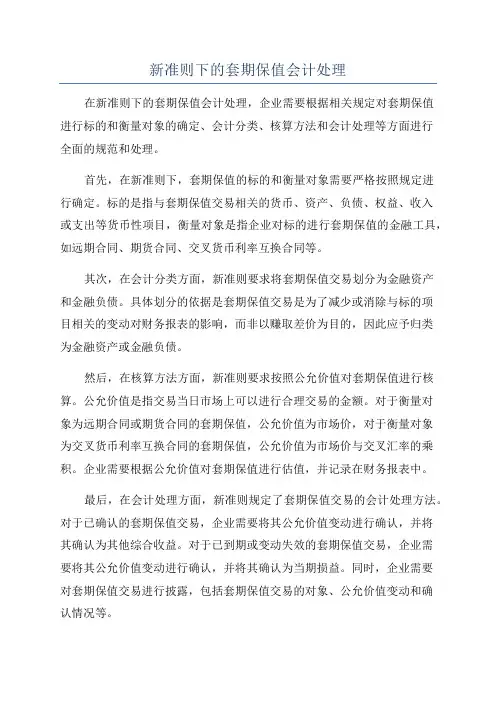 新准则下的套期保值会计处理

在新准则下的套期保值会计处理，企业需要根据相关规定对套期保值进行标的和衡量对象的确定、会计分类、核算方法和会计处理等方面进行全面的规范和处理。

首先，在新准则下，套期保值的标的和衡量对象需要严格按照规定进行确定。标的是指与套期保值交易相关的货币、资产、负债、权益、收入或支出等货币性项目，衡量对象是指企业对标的进行套期保值的金融工具，如远期合同、期货合同、交叉货币利率互换合同等。

其次，在会计分类方面，新准则要求将套期保值交易划分为金融资产和金融负债。具体划分的依据是套期保值交易是为了减少或消除与标的项目相关的变动对财务报表的影响，而非以赚取差价为目的，因此应予归类为金融资产或金融负债。

然后，在核算方法方面，新准则要求按照公允价值对套期保值进行核算。公允价值是指交易当日市场上可以进行合理交易的金额。对于衡量对象为远期合同或期货合同的套期保值，公允价值为市场价，对于衡量对象为交叉货币利率互换合同的套期保值，公允价值为市场价与交叉汇率的乘积。企业需要根据公允价值对套期保值进行估值，并记录在财务报表中。

最后，在会计处理方面，新准则规定了套期保值交易的会计处理方法。对于已确认的套期保值交易，企业需要将其公允价值变动进行确认，并将其确认为其他综合收益。对于已到期或变动失效的套期保值交易，企业需要将其公允价值变动进行确认，并将其确认为当期损益。同时，企业需要对套期保值交易进行披露，包括套期保值交易的对象、公允价值变动和确认情况等。